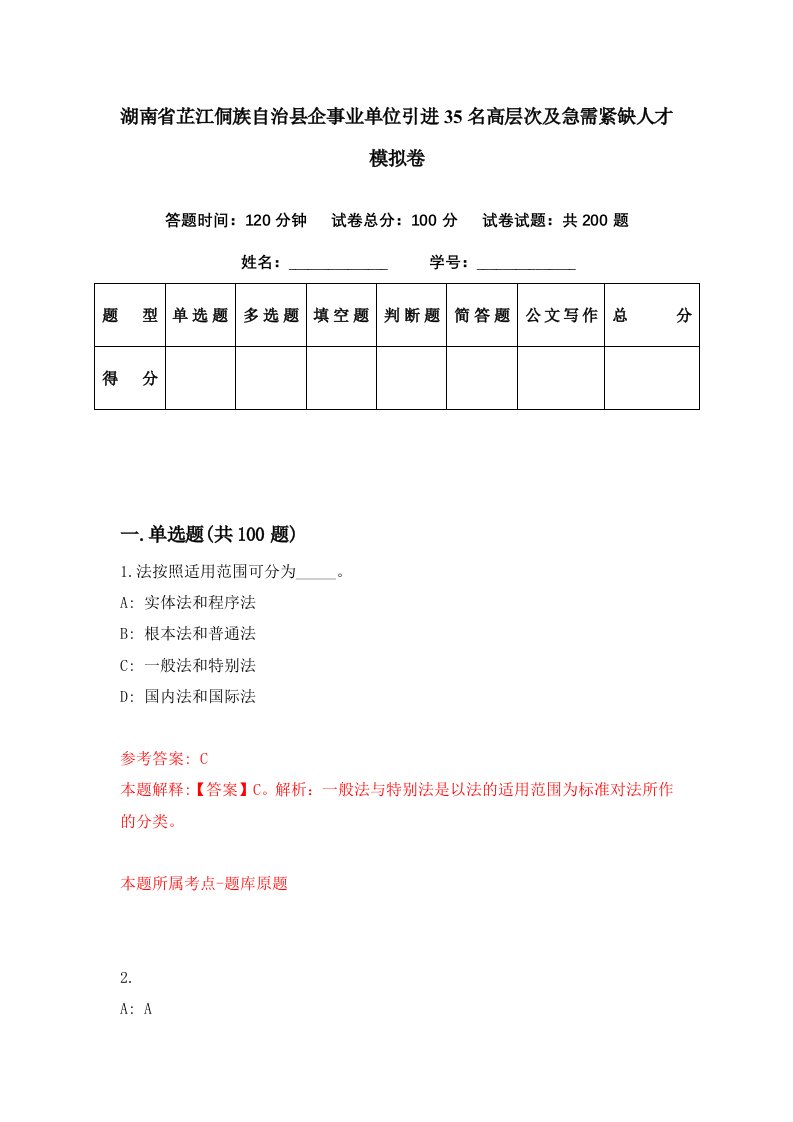 湖南省芷江侗族自治县企事业单位引进35名高层次及急需紧缺人才模拟卷

答题时间：120分钟　试卷总分：100分　试卷试题：共200题

姓名：____________　学号：____________

| 题　型 | 单选题 | 多选题 | 填空题 | 判断题 | 简答题 | 公文写作 | 总　分 |
|---|---|---|---|---|---|---|---|
| 得　分 | | | | | | | |

一.单选题(共100题)

1.法按照适用范围可分为_____。

A: 实体法和程序法

B: 根本法和普通法

C: 一般法和特别法

D: 国内法和国际法

参考答案: C

本题解释:【答案】C。解析：一般法与特别法是以法的适用范围为标准对法所作的分类。

本题所属考点-题库原题

2.

A: A